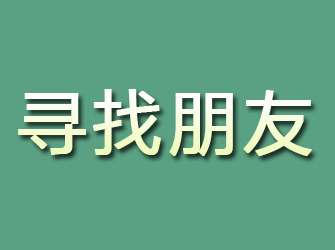 寻找朋友